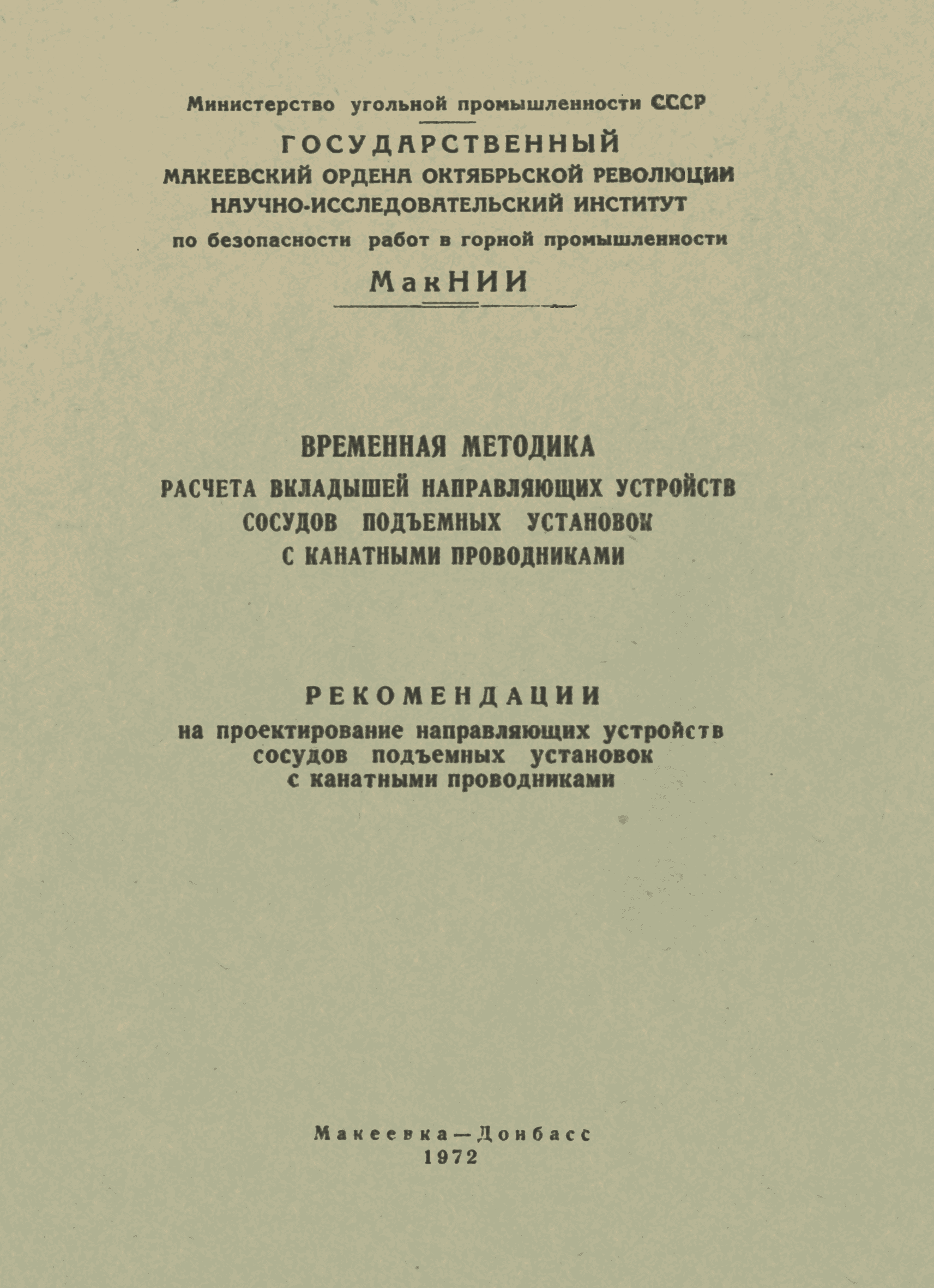 Министерство угольной промышленности СССР

ГОСУДАРСТВЕННЫЙ
МАКЕЕВСКИЙ ОРДЕНА ОКТЯБРЬСКОЙ РЕВОЛЮЦИИ
НАУЧНО-ИССЛЕДОВАТЕЛЬСКИЙ ИНСТИТУТ
по безопасности работ в горной промышленности

МакНИИ

ВРЕМЕННАЯ МЕТОДИКА
РАСЧЕТА ВКЛАДЫШЕЙ НАПРАВЛЯЮЩИХ УСТРОЙСТВ
СОСУДОВ ПОДЪЕМНЫХ УСТАНОВОК
С КАНАТНЫМИ ПРОВОДНИКАМИ

РЕКОМЕНДАЦИИ
на проектирование направляющих устройств
сосудов подъемных установок
с канатными проводниками

Макеевка—Донбасс
1972